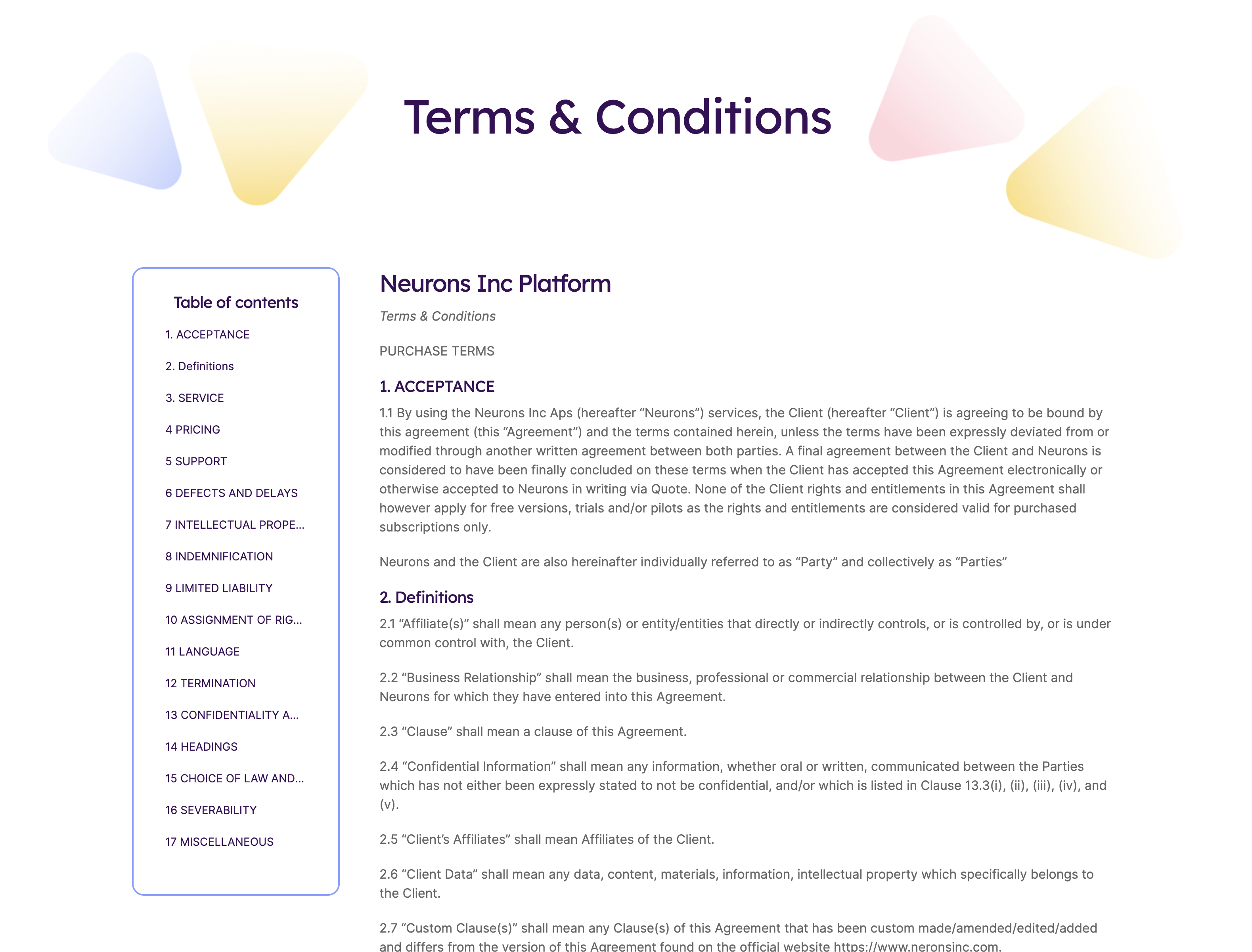 Terms & Conditions

Table of contents

1. ACCEPTANCE

2. Definitions

3. SERVICE

4 PRICING

5 SUPPORT

6 DEFECTS AND DELAYS

7 INTELLECTUAL PROPE...

8 INDEMNIFICATION

9 LIMITED LIABILITY

10 ASSIGNMENT OF RIG...

11 LANGUAGE

12 TERMINATION

13 CONFIDENTIALITY A...

14 HEADINGS

15 CHOICE OF LAW AND...

16 SEVERABILITY

17 MISCELLANEOUS

Neurons Inc Platform

Terms & Conditions

PURCHASE TERMS

1. ACCEPTANCE

1.1 By using the Neurons Inc Aps (hereafter “Neurons”) services, the Client (hereafter “Client”) is agreeing to be bound by this agreement (this “Agreement”) and the terms contained herein, unless the terms have been expressly deviated from or modified through another written agreement between both parties. A final agreement between the Client and Neurons is considered to have been finally concluded on these terms when the Client has accepted this Agreement electronically or otherwise accepted to Neurons in writing via Quote. None of the Client rights and entitlements in this Agreement shall however apply for free versions, trials and/or pilots as the rights and entitlements are considered valid for purchased subscriptions only.

Neurons and the Client are also hereinafter individually referred to as “Party” and collectively as “Parties”

2. Definitions

2.1 “Affiliate(s)” shall mean any person(s) or entity/entities that directly or indirectly controls, or is controlled by, or is under common control with, the Client.

2.2 “Business Relationship” shall mean the business, professional or commercial relationship between the Client and Neurons for which they have entered into this Agreement.

2.3 “Clause” shall mean a clause of this Agreement.

2.4 “Confidential Information” shall mean any information, whether oral or written, communicated between the Parties which has not either been expressly stated to not be confidential, and/or which is listed in Clause 13.3(i), (ii), (iii), (iv), and (v).

2.5 “Client’s Affiliates” shall mean Affiliates of the Client.

2.6 “Client Data” shall mean any data, content, materials, information, intellectual property which specifically belongs to the Client.

2.7 “Custom Clause(s)” shall mean any Clause(s) of this Agreement that has been custom made/amended/edited/added and differs from the version of this Agreement found on the official website https://www.neronsinc.com.